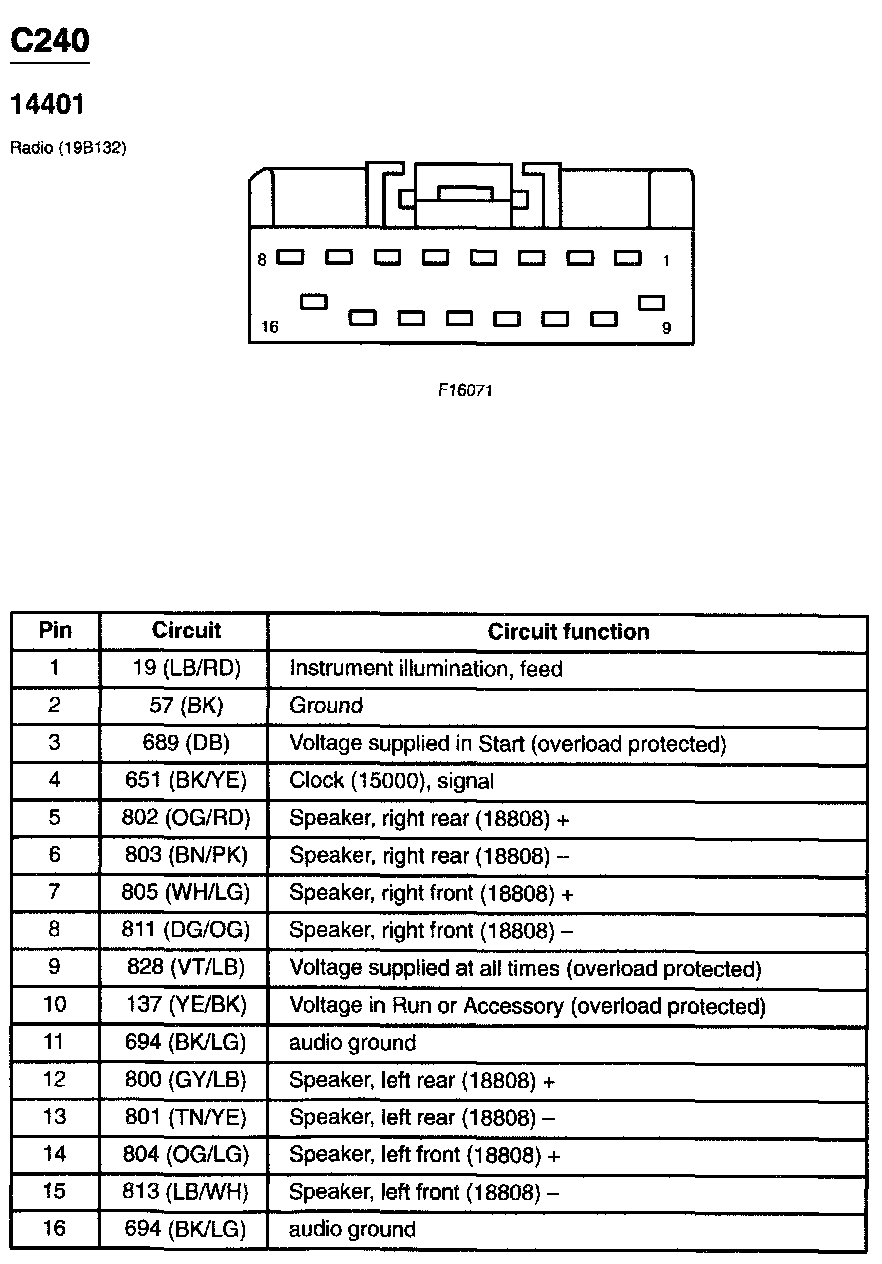 C240

14401

Radio (19B132)

8 1

16 9

F16071

| Pin | Circuit | Circuit function |
|---|---|---|
| 1 | 19 (LB/RD) | Instrument illumination, feed |
| 2 | 57 (BK) | Ground |
| 3 | 689 (DB) | Voltage supplied in Start (overload protected) |
| 4 | 651 (BK/YE) | Clock (15000), signal |
| 5 | 802 (OG/RD) | Speaker, right rear (18808) + |
| 6 | 803 (BN/PK) | Speaker, right rear (18808) – |
| 7 | 805 (WH/LG) | Speaker, right front (18808) + |
| 8 | 811 (DG/OG) | Speaker, right front (18808) – |
| 9 | 828 (VT/LB) | Voltage supplied at all times (overload protected) |
| 10 | 137 (YE/BK) | Voltage in Run or Accessory (overload protected) |
| 11 | 694 (BK/LG) | audio ground |
| 12 | 800 (GY/LB) | Speaker, left rear (18808) + |
| 13 | 801 (TN/YE) | Speaker, left rear (18808) – |
| 14 | 804 (OG/LG) | Speaker, left front (18808) + |
| 15 | 813 (LB/WH) | Speaker, left front (18808) – |
| 16 | 694 (BK/LG) | audio ground |